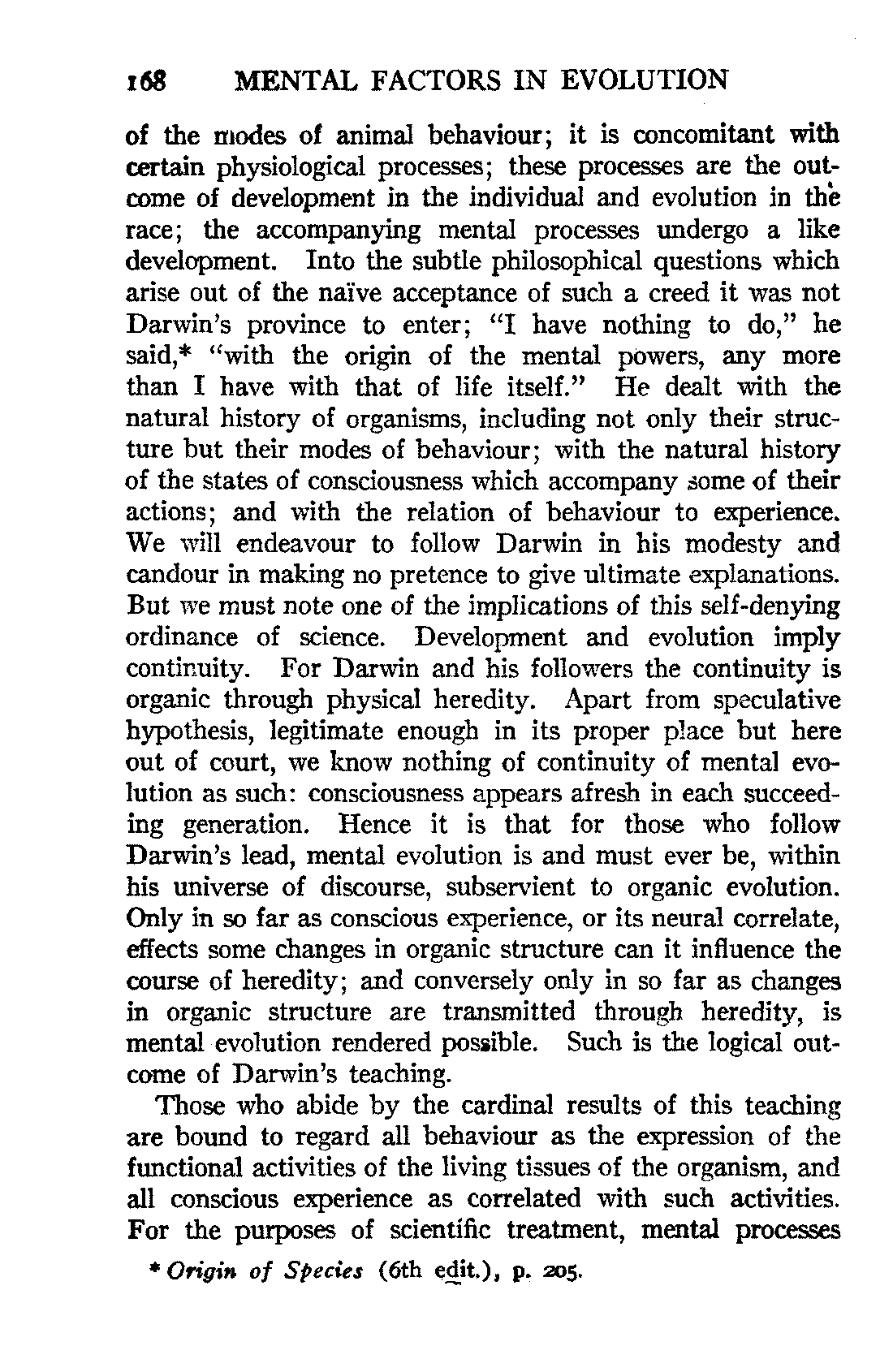 168 MENTAL FACTORS IN EVOLUTION

of the modes of animal behaviour; it is concomitant with certain physiological processes; these processes are the outcome of development in the individual and evolution in the race; the accompanying mental processes undergo a like development. Into the subtle philosophical questions which arise out of the naïve acceptance of such a creed it was not Darwin's province to enter; "I have nothing to do," he said,* "with the origin of the mental powers, any more than I have with that of life itself." He dealt with the natural history of organisms, including not only their structure but their modes of behaviour; with the natural history of the states of consciousness which accompany some of their actions; and with the relation of behaviour to experience. We will endeavour to follow Darwin in his modesty and candour in making no pretence to give ultimate explanations. But we must note one of the implications of this self-denying ordinance of science. Development and evolution imply continuity. For Darwin and his followers the continuity is organic through physical heredity. Apart from speculative hypothesis, legitimate enough in its proper place but here out of court, we know nothing of continuity of mental evolution as such: consciousness appears afresh in each succeeding generation. Hence it is that for those who follow Darwin's lead, mental evolution is and must ever be, within his universe of discourse, subservient to organic evolution. Only in so far as conscious experience, or its neural correlate, effects some changes in organic structure can it influence the course of heredity; and conversely only in so far as changes in organic structure are transmitted through heredity, is mental evolution rendered possible. Such is the logical outcome of Darwin's teaching.

Those who abide by the cardinal results of this teaching are bound to regard all behaviour as the expression of the functional activities of the living tissues of the organism, and all conscious experience as correlated with such activities. For the purposes of scientific treatment, mental processes

* Origin of Species (6th edit.), p. 205.